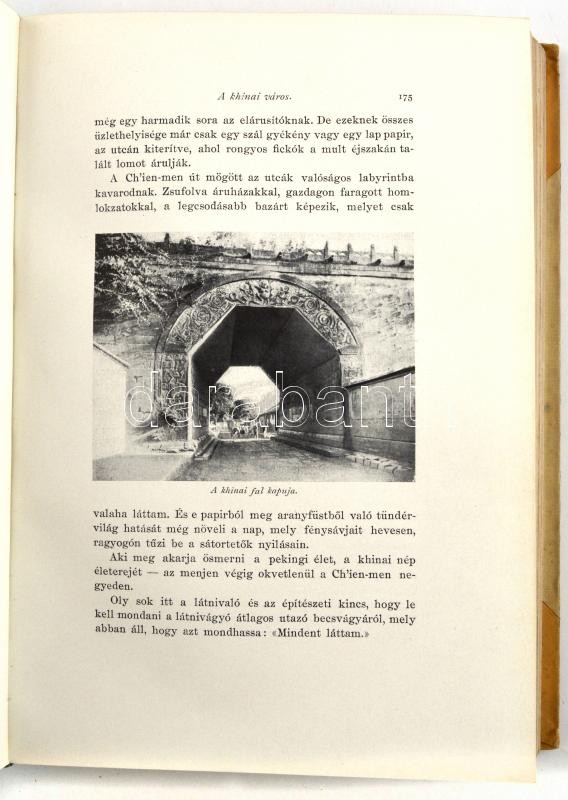 A khinai város. 175

még egy harmadik sora az elárusitóknak. De ezeknek összes üzlethelyisége már csak egy szál gyékény vagy egy lap papir, az utcán kiterítve, ahol rongyos fickók a mult éjszakán talált lomot árulják.

A Ch'ien-men út mögött az utcák valóságos labyrintba kavarodnak. Zsufolva áruházakkal, gazdagon faragott homlokzatokkal, a legcsodásabb bazárt képezik, melyet csak

darabanth

A khinai fal kapuja.

valaha láttam. És e papirból meg aranyfüstből való tündérvilág hatását még növeli a nap, mely fénysávjait hevesen, ragyogón tűzi be a sátortetők nyilásain.

Aki meg akarja ösmerni a pekingi élet, a khinai nép életerejét — az menjen végig okvetlenül a Ch'ien-men negyeden.

Oly sok itt a látnivaló és az építészeti kincs, hogy le kell mondani a látnivágyó átlagos utazó becsvágyáról, mely abban áll, hogy azt mondhassa: «Mindent láttam.»